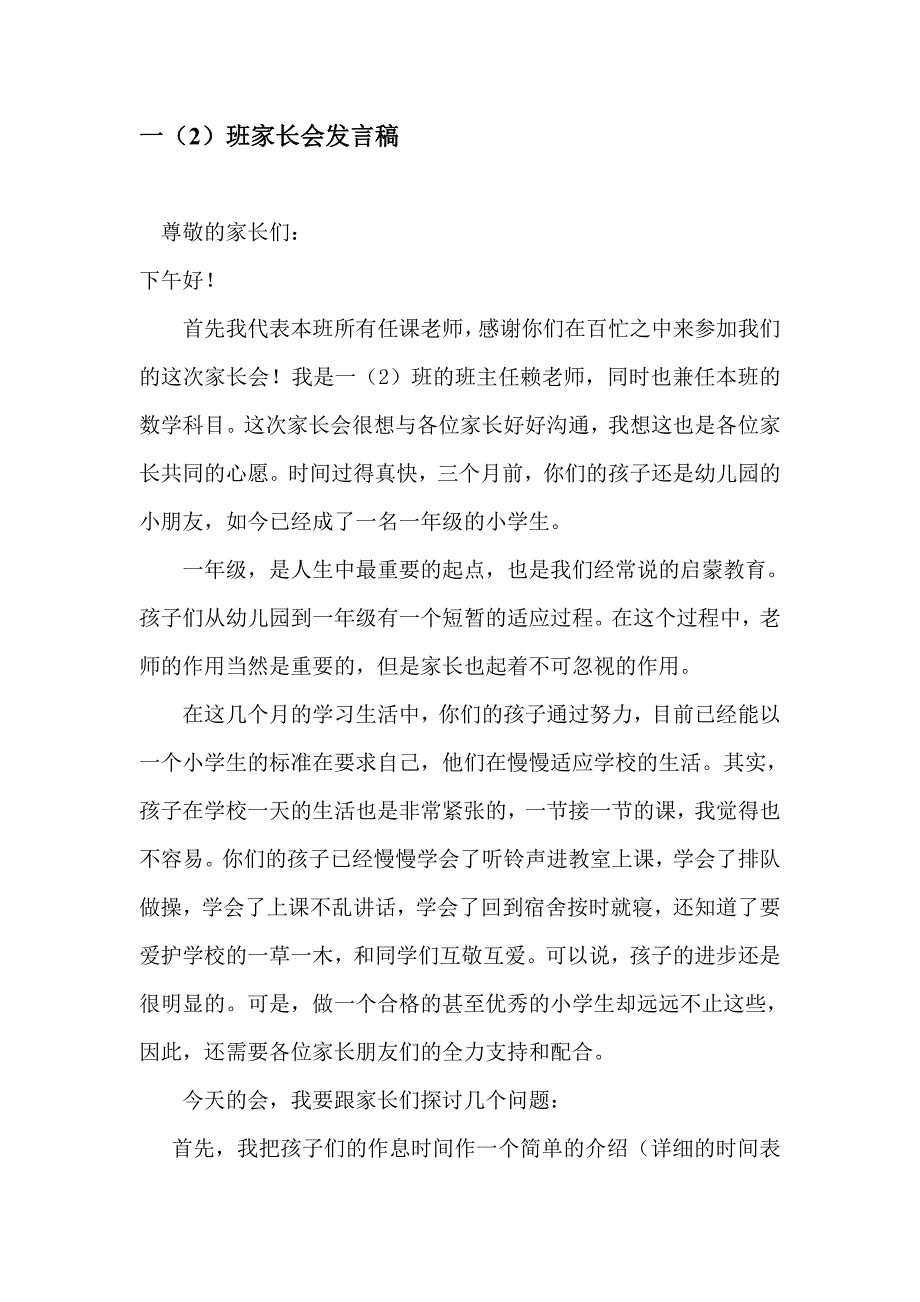 一（2）班家长会发言稿

尊敬的家长们：

下午好！

首先我代表本班所有任课老师，感谢你们在百忙之中来参加我们的这次家长会！我是一（2）班的班主任赖老师，同时也兼任本班的数学科目。这次家长会很想与各位家长好好沟通，我想这也是各位家长共同的心愿。时间过得真快，三个月前，你们的孩子还是幼儿园的小朋友，如今已经成了一名一年级的小学生。

一年级，是人生中最重要的起点，也是我们经常说的启蒙教育。孩子们从幼儿园到一年级有一个短暂的适应过程。在这个过程中，老师的作用当然是重要的，但是家长也起着不可忽视的作用。

在这几个月的学习生活中，你们的孩子通过努力，目前已经能以一个小学生的标准在要求自己，他们在慢慢适应学校的生活。其实，孩子在学校一天的生活也是非常紧张的，一节接一节的课，我觉得也不容易。你们的孩子已经慢慢学会了听铃声进教室上课，学会了排队做操，学会了上课不乱讲话，学会了回到宿舍按时就寝，还知道了要爱护学校的一草一木，和同学们互敬互爱。可以说，孩子的进步还是很明显的。可是，做一个合格的甚至优秀的小学生却远远不止这些，因此，还需要各位家长朋友们的全力支持和配合。

今天的会，我要跟家长们探讨几个问题：

首先，我把孩子们的作息时间作一个简单的介绍（详细的时间表